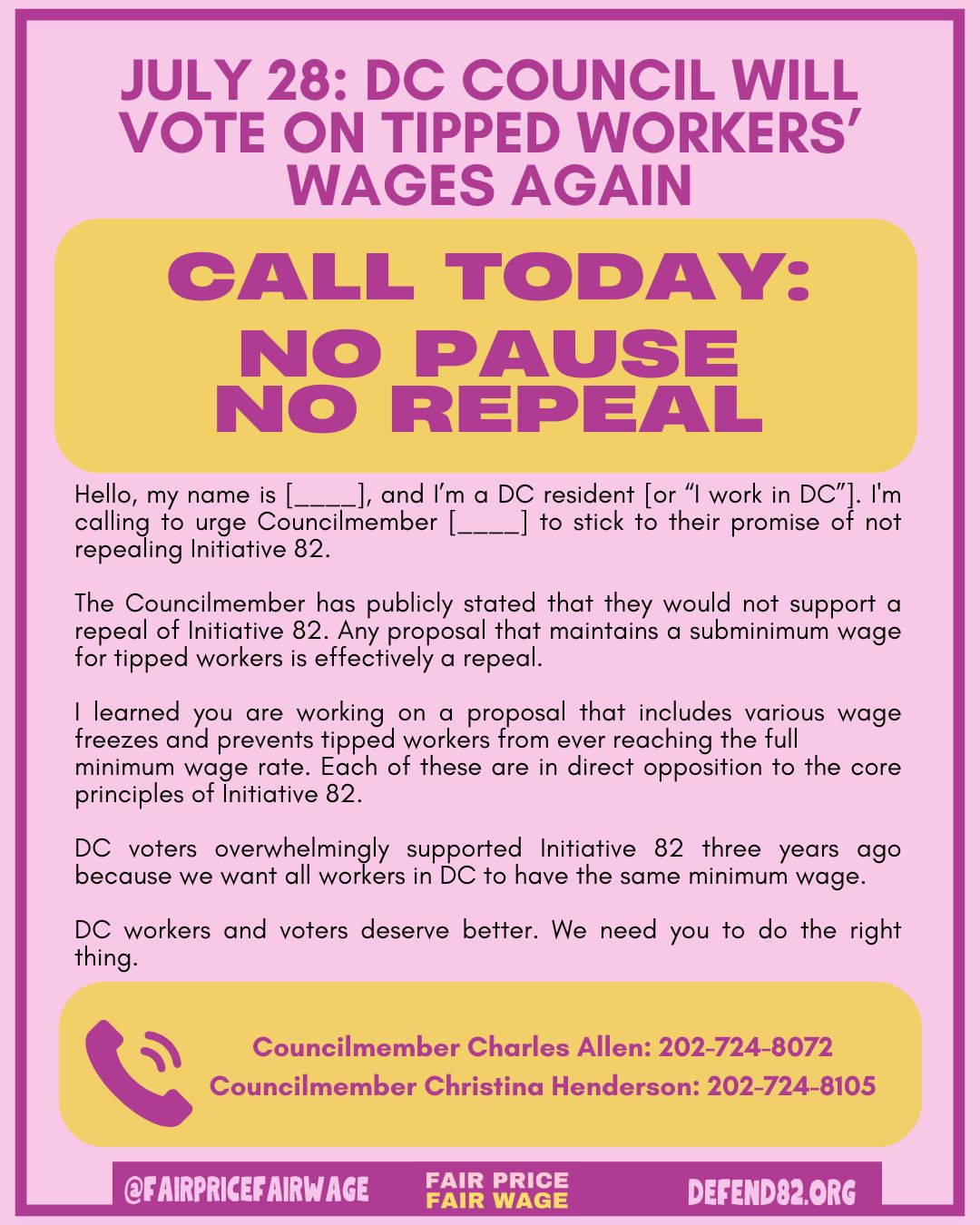 JULY 28: DC COUNCIL WILL VOTE ON TIPPED WORKERS' WAGES AGAIN

CALL TODAY:
NO PAUSE
NO REPEAL

Hello, my name is [____], and I'm a DC resident [or "I work in DC"]. I'm calling to urge Councilmember [____] to stick to their promise of not repealing Initiative 82.

The Councilmember has publicly stated that they would not support a repeal of Initiative 82. Any proposal that maintains a subminimum wage for tipped workers is effectively a repeal.

I learned you are working on a proposal that includes various wage freezes and prevents tipped workers from ever reaching the full minimum wage rate. Each of these are in direct opposition to the core principles of Initiative 82.

DC voters overwhelmingly supported Initiative 82 three years ago because we want all workers in DC to have the same minimum wage.

DC workers and voters deserve better. We need you to do the right thing.

Councilmember Charles Allen: 202-724-8072
Councilmember Christina Henderson: 202-724-8105

@FAIRPRICEFAIRWAGE

FAIR PRICE
FAIR WAGE

DEFEND82.ORG